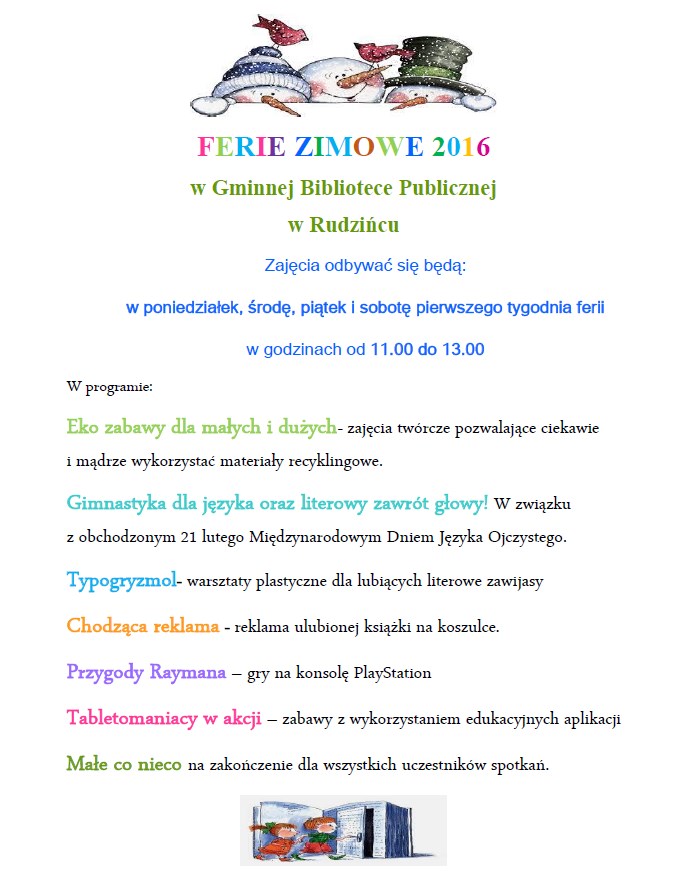 FERIE ZIMOWE 2016

w Gminnej Bibliotece Publicznej

w Rudzińcu

Zajęcia odbywać się będą:

w poniedziałek, środę, piątek i sobotę pierwszego tygodnia ferii

w godzinach od 11.00 do 13.00

W programie:

Eko zabawy dla małych i dużych- zajęcia twórcze pozwalające ciekawie i mądrze wykorzystać materiały recyklingowe.

Gimnastyka dla języka oraz literowy zawrót głowy! W związku z obchodzonym 21 lutego Międzynarodowym Dniem Języka Ojczystego.

Typogryzmol- warsztaty plastyczne dla lubiących literowe zawijasy

Chodząca reklama - reklama ulubionej książki na koszulce.

Przygody Raymana – gry na konsolę PlayStation

Tabletomaniacy w akcji – zabawy z wykorzystaniem edukacyjnych aplikacji

Małe co nieco na zakończenie dla wszystkich uczestników spotkań.